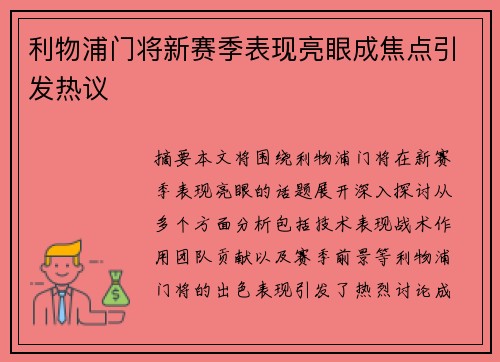 利物浦门将新赛季表现亮眼成焦点引发热议

摘要本文将围绕利物浦门将在新赛季表现亮眼的话题展开深入探讨从多个方面分析包括技术表现战术作用团队贡献以及赛季前景等利物浦门将的出色表现引发了热烈讨论成

$